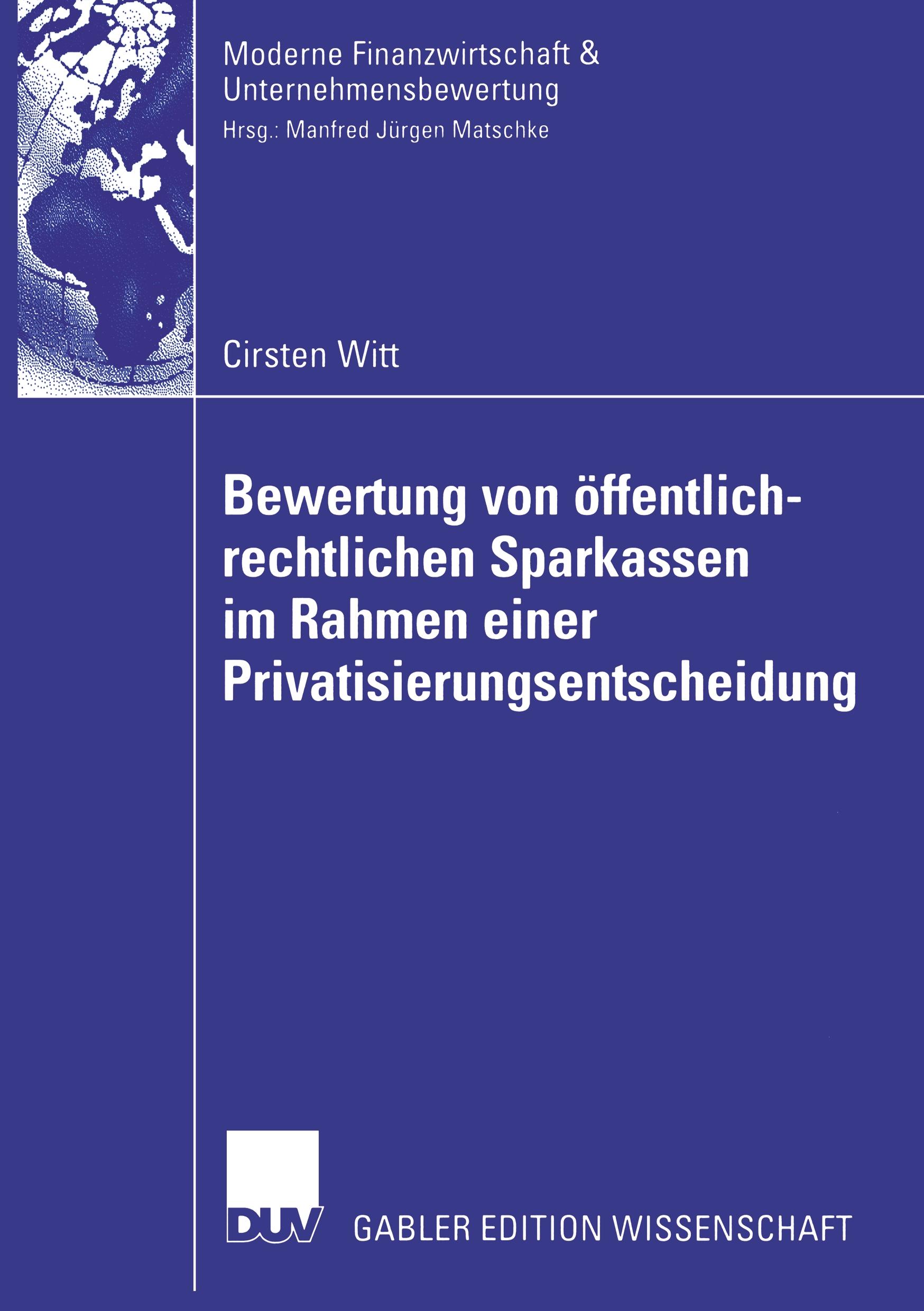 Moderne Finanzwirtschaft & Unternehmensbewertung
Hrsg.: Manfred Jürgen Matschke

Cirsten Witt

Bewertung von öffentlich-rechtlichen Sparkassen im Rahmen einer Privatisierungsentscheidung

DUV

GABLER EDITION WISSENSCHAFT